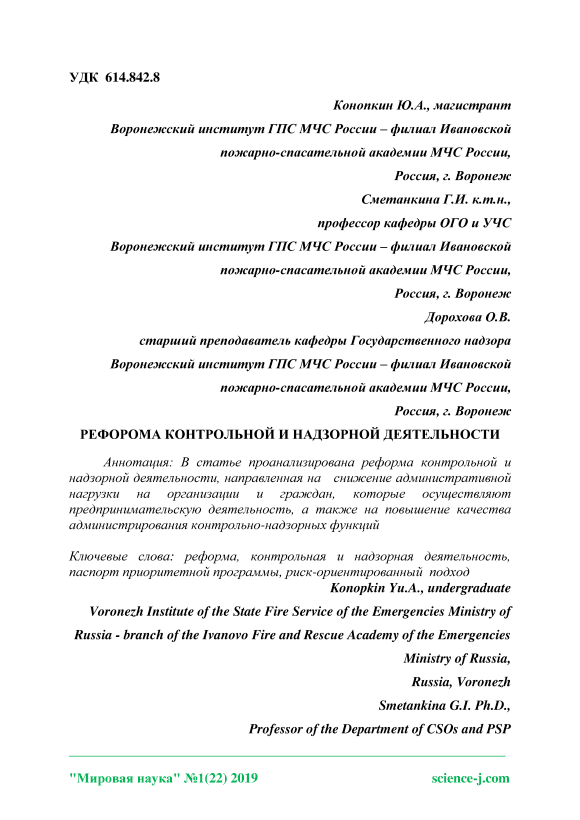 УДК 614.842.8

Конопкин Ю.А., магистрант

Воронежский институт ГПС МЧС России – филиал Ивановской пожарно-спасательной академии МЧС России,

Россия, г. Воронеж

Сметанкина Г.И. к.т.н.,

профессор кафедры ОГО и УЧС

Воронежский институт ГПС МЧС России – филиал Ивановской пожарно-спасательной академии МЧС России,

Россия, г. Воронеж

Дорохова О.В.

старший преподаватель кафедры Государственного надзора

Воронежский институт ГПС МЧС России – филиал Ивановской пожарно-спасательной академии МЧС России,

Россия, г. Воронеж

РЕФОРОМА КОНТРОЛЬНОЙ И НАДЗОРНОЙ ДЕЯТЕЛЬНОСТИ

Аннотация: В статье проанализирована реформа контрольной и надзорной деятельности, направленная на снижение административной нагрузки на организации и граждан, которые осуществляют предпринимательскую деятельность, а также на повышение качества администрирования контрольно-надзорных функций

Ключевые слова: реформа, контрольная и надзорная деятельность, паспорт приоритетной программы, риск-ориентированный подход

Konopkin Yu.A., undergraduate

Voronezh Institute of the State Fire Service of the Emergencies Ministry of Russia - branch of the Ivanovo Fire and Rescue Academy of the Emergencies Ministry of Russia,

Russia, Voronezh

Smetankina G.I. Ph.D.,

Professor of the Department of CSOs and PSP

"Мировая наука" №1(22) 2019 science-j.com